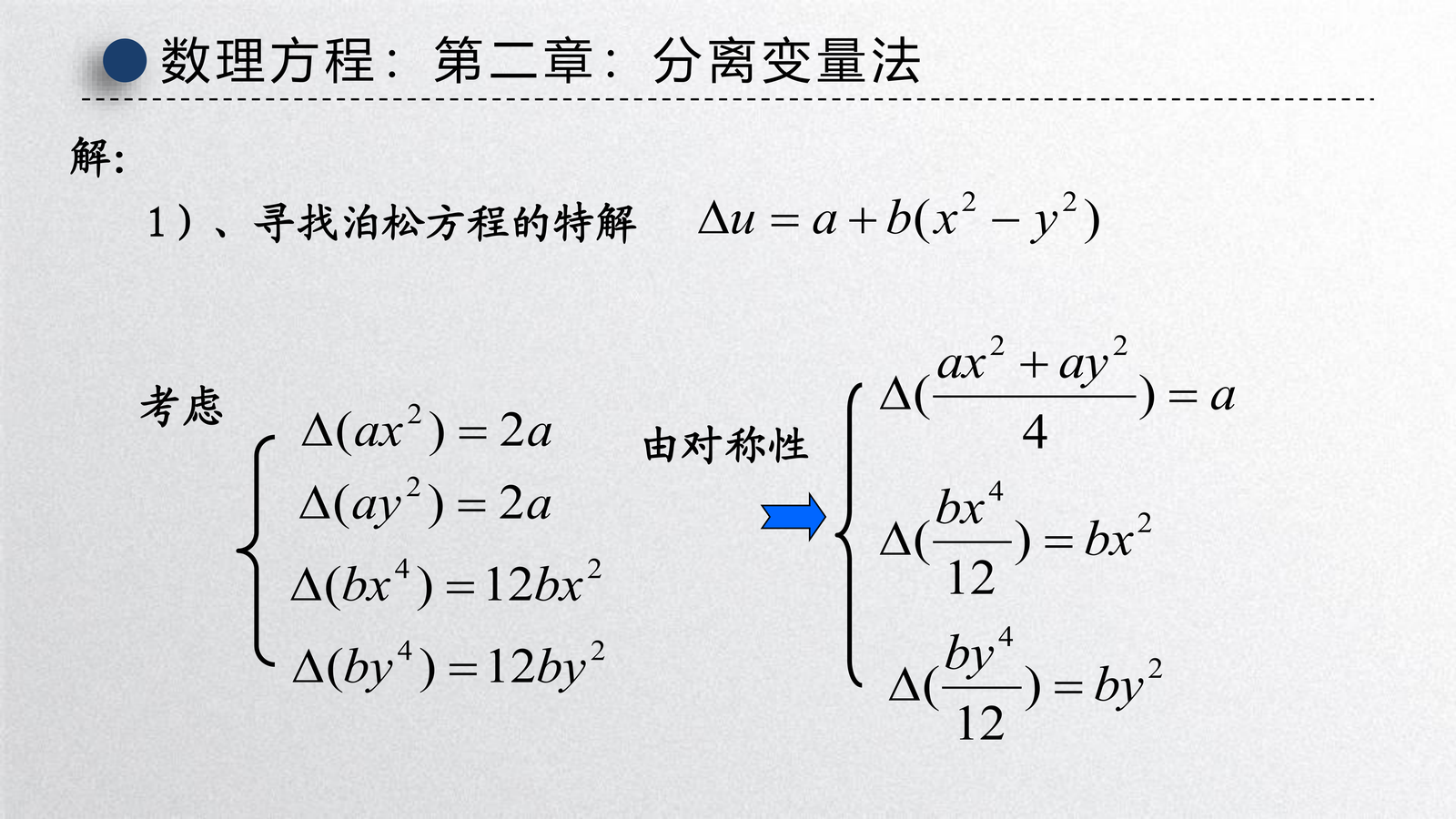 数理方程：第二章：分离变量法

解:

1）、寻找泊松方程的特解 $\Delta u = a + b(x^2 - y^2)$

考虑

$\begin{cases} \Delta(ax^2) = 2a \\ \Delta(ay^2) = 2a \\ \Delta(bx^4) = 12bx^2 \\ \Delta(by^4) = 12by^2 \end{cases}$

由对称性

$\begin{cases} \Delta(\frac{ax^2 + ay^2}{4}) = a \\ \Delta(\frac{bx^4}{12}) = bx^2 \\ \Delta(\frac{by^4}{12}) = by^2 \end{cases}$